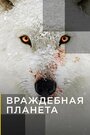 ВРАЖДЕБНАЯ ПЛАНЕТА